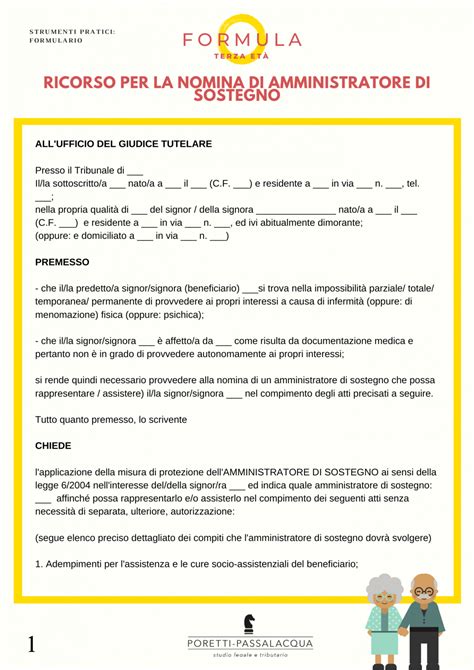 STRUMENTI PRATICI:
FORMULARIO

FORMULA
TERZA ETÀ

RICORSO PER LA NOMINA DI AMMINISTRATORE DI SOSTEGNO

ALL'UFFICIO DEL GIUDICE TUTELARE

Presso il Tribunale di ___
Il/la sottoscritto/a ___ nato/a a ___ il ___ (C.F. ___) e residente a ___ in via ___ n. ___, tel. ___;
nella propria qualità di ___ del signor / della signora _______________ nato/a a ___ il ___ (C.F. ___) e residente a ___ in via ___ n. ___, ed ivi abitualmente dimorante;
(oppure: e domiciliato a ___ in via ___ n. ___)

PREMESSO

- che il/la predetto/a signor/signora (beneficiario) ___si trova nella impossibilità parziale/ totale/ temporanea/ permanente di provvedere ai propri interessi a causa di infermità (oppure: di menomazione) fisica (oppure: psichica);

- che il/la signor/signora ___ è affetto/a da ___ come risulta da documentazione medica e pertanto non è in grado di provvedere autonomamente ai propri interessi;

si rende quindi necessario provvedere alla nomina di un amministratore di sostegno che possa rappresentare / assistere) il/la signor/signora ___ nel compimento degli atti precisati a seguire.

Tutto quanto premesso, lo scrivente

CHIEDE

l'applicazione della misura di protezione dell'AMMINISTRATORE DI SOSTEGNO ai sensi della legge 6/2004 nell'interesse del/della signor/ra ___ ed indica quale amministratore di sostegno: ___ affinché possa rappresentarlo e/o assisterlo nel compimento dei seguenti atti senza necessità di separata, ulteriore, autorizzazione:

(segue elenco preciso dettagliato dei compiti che l'amministratore di sostegno dovrà svolgere)

1. Adempimenti per l'assistenza e le cure socio-assistenziali del beneficiario;

1

PORETTI-PASSALACQUA
studio legale e tributario